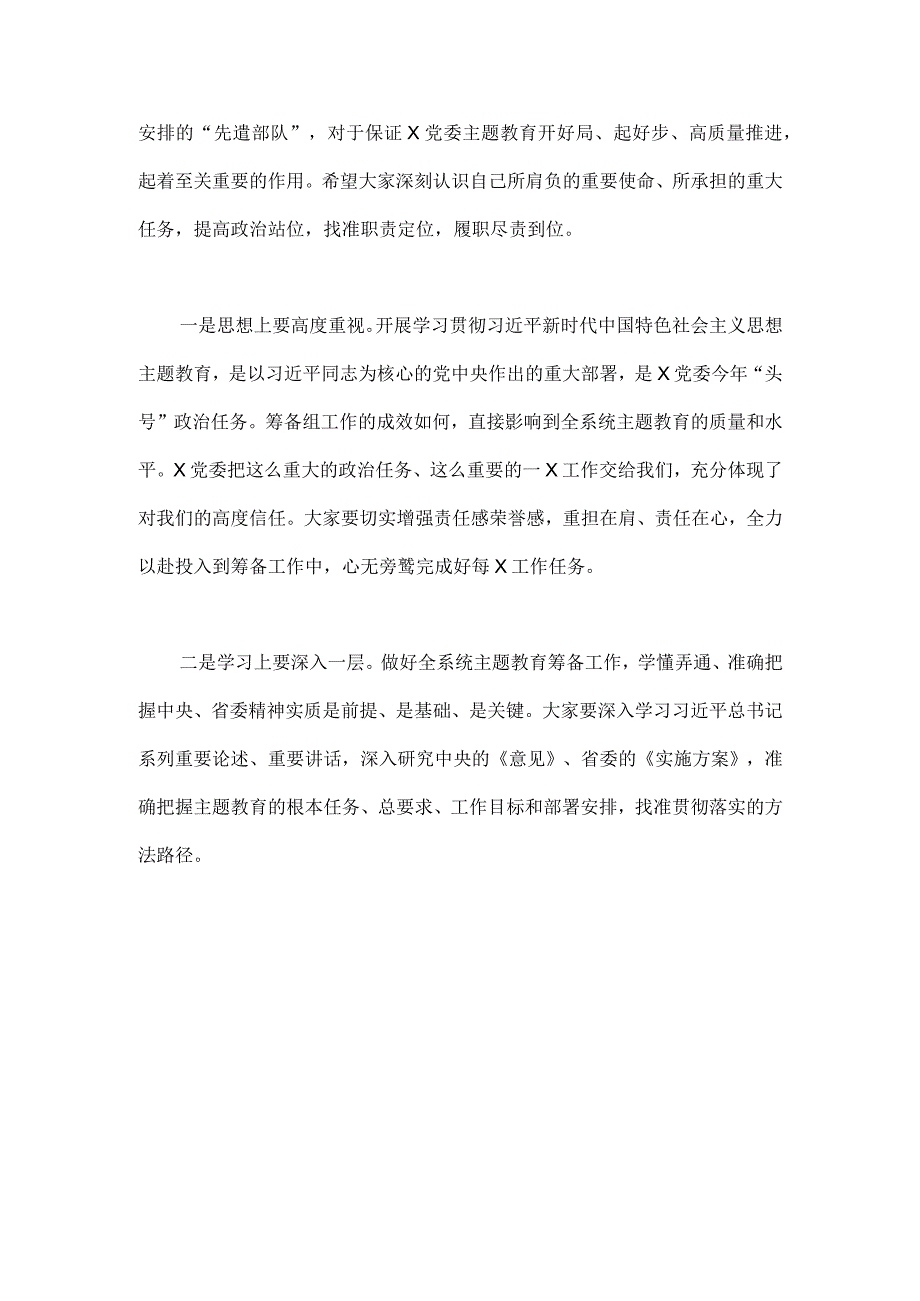 安排的“先遣部队”，对于保证X党委主题教育开好局、起好步、高质量推进，起着至关重要的作用。希望大家深刻认识自己所肩负的重要使命、所承担的重大任务，提高政治站位，找准职责定位，履职尽责到位。

一是思想上要高度重视。开展学习贯彻习近平新时代中国特色社会主义思想主题教育，是以习近平同志为核心的党中央作出的重大部署，是X党委今年“头号”政治任务。筹备组工作的成效如何，直接影响到全系统主题教育的质量和水平。X党委把这么重大的政治任务、这么重要的一X工作交给我们，充分体现了对我们的高度信任。大家要切实增强责任感荣誉感，重担在肩、责任在心，全力以赴投入到筹备工作中，心无旁骛完成好每X工作任务。

二是学习上要深入一层。做好全系统主题教育筹备工作，学懂弄通、准确把握中央、省委精神实质是前提、是基础、是关键。大家要深入学习习近平总书记系列重要论述、重要讲话，深入研究中央的《意见》、省委的《实施方案》，准确把握主题教育的根本任务、总要求、工作目标和部署安排，找准贯彻落实的方法路径。